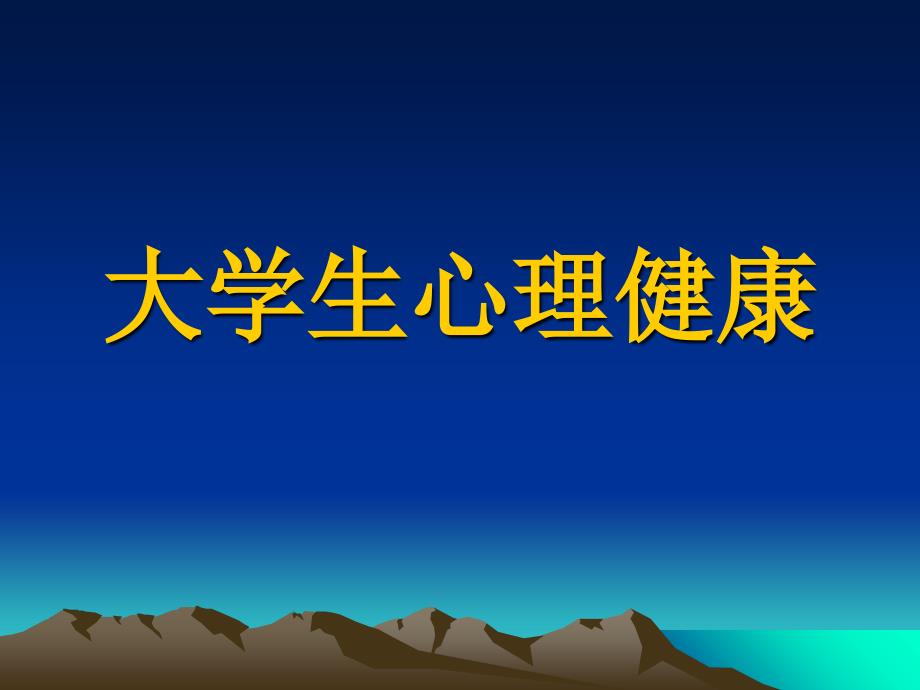 大学生心理健康